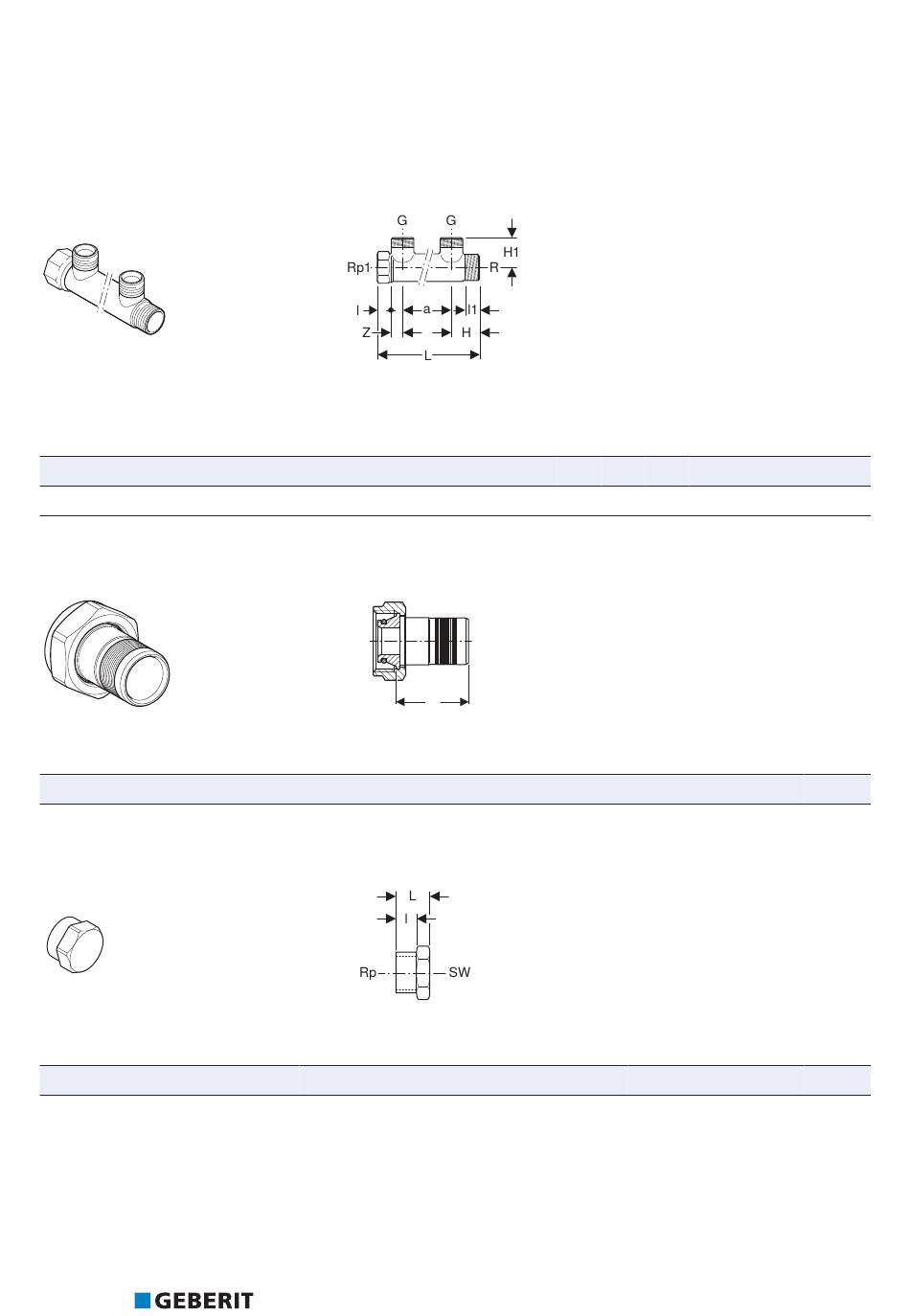 G G H1 Rp1 R l a l1 Z H L

L l Rp SW

GEBERIT